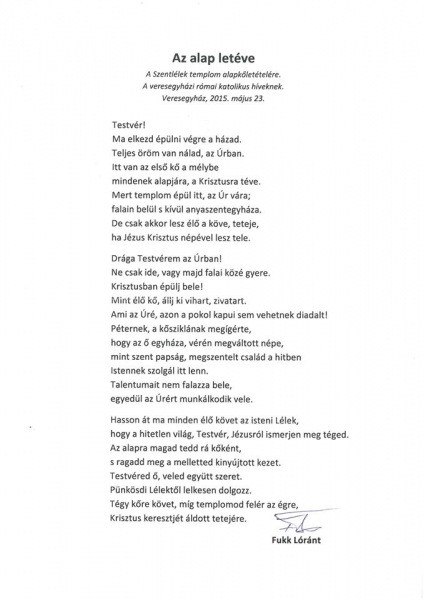 Az alap letéve

A Szentlélek templom alapkőletételére.
A veresegyházi római katolikus híveknek.
Veresegyház, 2015. május 23.

Testvér!
Ma elkezd épülni végre a házad.
Teljes öröm van nálad, az Úrban.
Itt van az első kő a mélybe
mindenek alapjára, a Krisztusra téve.
Mert templom épül itt, az Úr vára;
falain belül s kívül anyaszentegyháza.
De csak akkor lesz élő a köve, teteje,
ha Jézus Krisztus népével lesz tele.

Drága Testvérem az Úrban!
Ne csak ide, vagy majd falai közé gyere.
Krisztusban épülj bele!
Mint élő kő, állj ki vihart, zivatart.
Ami az Úré, azon a pokol kapui sem vehetnek diadalt!
Péternek, a kősziklának megígérte,
hogy az ő egyháza, vérén megváltott népe,
mint szent papság, megszentelt család a hitben
Istennek szolgál itt lenn.
Talentumait nem falazza bele,
egyedül az Úrért munkálkodik vele.

Hasson át ma minden élő követ az isteni Lélek,
hogy a hitetlen világ, Testvér, Jézusról ismerjen meg téged.
Az alapra magad tedd rá kőként,
s ragadd meg a melletted kinyújtott kezet.
Testvéred ő, veled együtt szeret.
Pünkösdi Lélektől lelkesen dolgozz.
Tégy kőre követ, míg templomod felér az égre,
Krisztus keresztjét áldott tetejére.

Fukk Lóránt